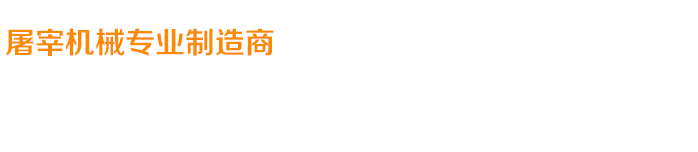 屠宰机械专业制造商